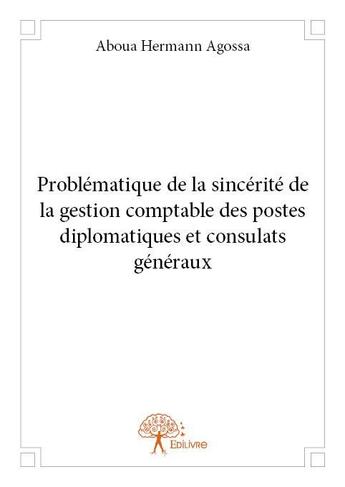 Aboua Hermann Agossa

Problématique de la sincérité de la gestion comptable des postes diplomatiques et consulats généraux

Edilivre